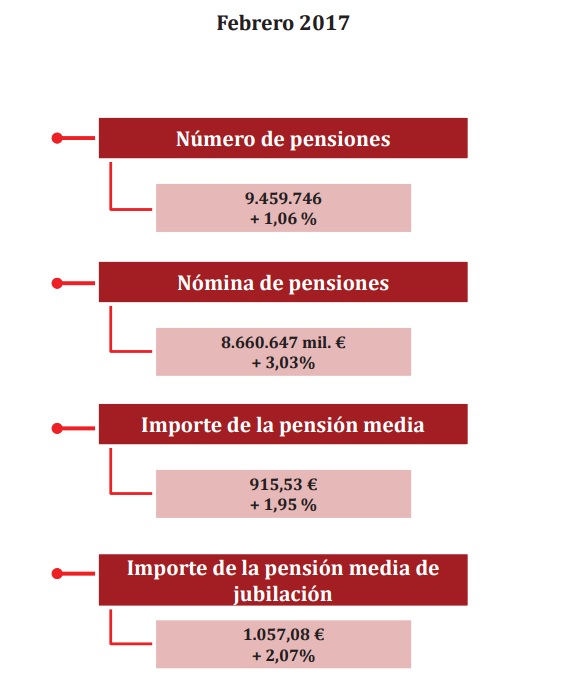 Febrero 2017

Número de pensiones

9.459.746
+ 1,06 %

Nómina de pensiones

8.660.647 mil. €
+ 3,03%

Importe de la pensión media

915,53 €
+ 1,95 %

Importe de la pensión media de jubilación

1.057,08 €
+ 2,07%